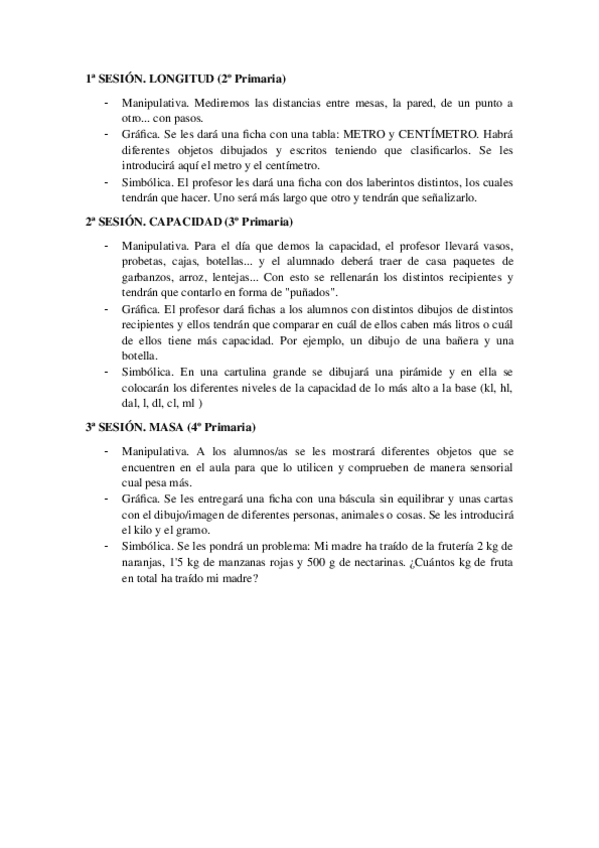 1ª SESIÓN. LONGITUD (2º Primaria)

- Manipulativa. Mediremos las distancias entre mesas, la pared, de un punto a otro... con pasos.
- Gráfica. Se les dará una ficha con una tabla: METRO y CENTÍMETRO. Habrá diferentes objetos dibujados y escritos teniendo que clasificarlos. Se les introducirá aquí el metro y el centímetro.
- Simbólica. El profesor les dará una ficha con dos laberintos distintos, los cuales tendrán que hacer. Uno será más largo que otro y tendrán que señalizarlo.

2ª SESIÓN. CAPACIDAD (3º Primaria)

- Manipulativa. Para el día que demos la capacidad, el profesor llevará vasos, probetas, cajas, botellas... y el alumnado deberá traer de casa paquetes de garbanzos, arroz, lentejas... Con esto se rellenarán los distintos recipientes y tendrán que contarlo en forma de "puñados".
- Gráfica. El profesor dará fichas a los alumnos con distintos dibujos de distintos recipientes y ellos tendrán que comparar en cuál de ellos caben más litros o cuál de ellos tiene más capacidad. Por ejemplo, un dibujo de una bañera y una botella.
- Simbólica. En una cartulina grande se dibujará una pirámide y en ella se colocarán los diferentes niveles de la capacidad de lo más alto a la base (kl, hl, dal, l, dl, cl, ml )

3ª SESIÓN. MASA (4º Primaria)

- Manipulativa. A los alumnos/as se les mostrará diferentes objetos que se encuentren en el aula para que lo utilicen y comprueben de manera sensorial cual pesa más.
- Gráfica. Se les entregará una ficha con una báscula sin equilibrar y unas cartas con el dibujo/imagen de diferentes personas, animales o cosas. Se les introducirá el kilo y el gramo.
- Simbólica. Se les pondrá un problema: Mi madre ha traído de la frutería 2 kg de naranjas, 1'5 kg de manzanas rojas y 500 g de nectarinas. ¿Cuántos kg de fruta en total ha traído mi madre?